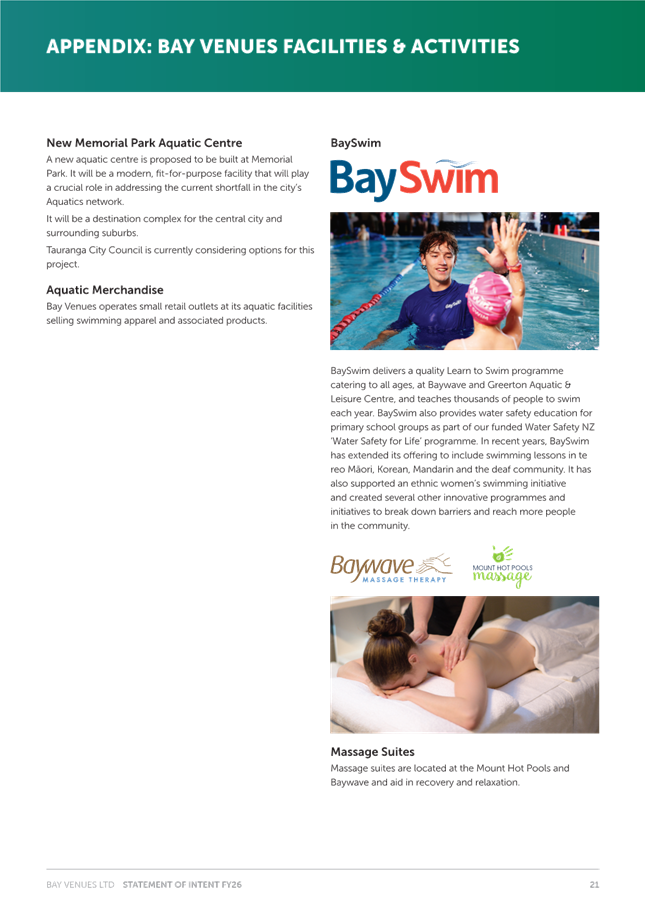 APPENDIX: BAY VENUES FACILITIES & ACTIVITIES

New Memorial Park Aquatic Centre

A new aquatic centre is proposed to be built at Memorial Park. It will be a modern, fit-for-purpose facility that will play a crucial role in addressing the current shortfall in the city's Aquatics network.

It will be a destination complex for the central city and surrounding suburbs.

Tauranga City Council is currently considering options for this project.

Aquatic Merchandise

Bay Venues operates small retail outlets at its aquatic facilities selling swimming apparel and associated products.

BaySwim

BaySwim

BaySwim delivers a quality Learn to Swim programme catering to all ages, at Baywave and Greerton Aquatic & Leisure Centre, and teaches thousands of people to swim each year. BaySwim also provides water safety education for primary school groups as part of our funded Water Safety NZ 'Water Safety for Life' programme. In recent years, BaySwim has extended its offering to include swimming lessons in te reo Māori, Korean, Mandarin and the deaf community. It has also supported an ethnic women's swimming initiative and created several other innovative programmes and initiatives to break down barriers and reach more people in the community.

Baywave MASSAGE THERAPY

MOUNT HOT POOLS massage

Massage Suites

Massage suites are located at the Mount Hot Pools and Baywave and aid in recovery and relaxation.

BAY VENUES LTD STATEMENT OF INTENT FY26 21